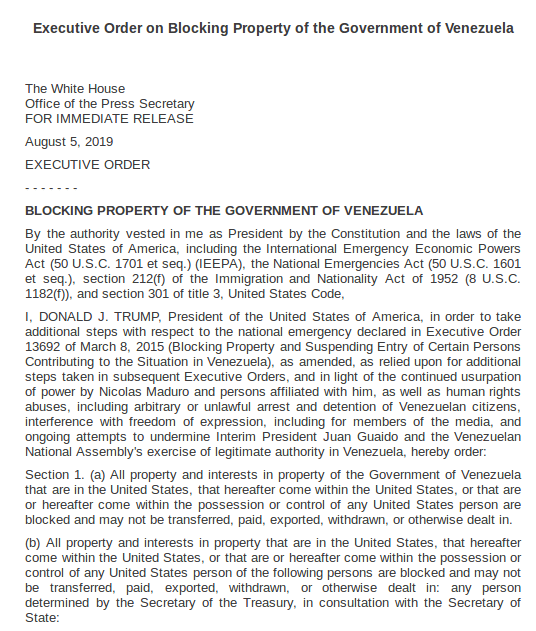 Executive Order on Blocking Property of the Government of Venezuela

The White House
Office of the Press Secretary
FOR IMMEDIATE RELEASE

August 5, 2019

EXECUTIVE ORDER

- - - - - - -

BLOCKING PROPERTY OF THE GOVERNMENT OF VENEZUELA

By the authority vested in me as President by the Constitution and the laws of the United States of America, including the International Emergency Economic Powers Act (50 U.S.C. 1701 et seq.) (IEEPA), the National Emergencies Act (50 U.S.C. 1601 et seq.), section 212(f) of the Immigration and Nationality Act of 1952 (8 U.S.C. 1182(f)), and section 301 of title 3, United States Code,

I, DONALD J. TRUMP, President of the United States of America, in order to take additional steps with respect to the national emergency declared in Executive Order 13692 of March 8, 2015 (Blocking Property and Suspending Entry of Certain Persons Contributing to the Situation in Venezuela), as amended, as relied upon for additional steps taken in subsequent Executive Orders, and in light of the continued usurpation of power by Nicolas Maduro and persons affiliated with him, as well as human rights abuses, including arbitrary or unlawful arrest and detention of Venezuelan citizens, interference with freedom of expression, including for members of the media, and ongoing attempts to undermine Interim President Juan Guaido and the Venezuelan National Assembly's exercise of legitimate authority in Venezuela, hereby order:

Section 1. (a) All property and interests in property of the Government of Venezuela that are in the United States, that hereafter come within the United States, or that are or hereafter come within the possession or control of any United States person are blocked and may not be transferred, paid, exported, withdrawn, or otherwise dealt in.

(b) All property and interests in property that are in the United States, that hereafter come within the United States, or that are or hereafter come within the possession or control of any United States person of the following persons are blocked and may not be transferred, paid, exported, withdrawn, or otherwise dealt in: any person determined by the Secretary of the Treasury, in consultation with the Secretary of State: